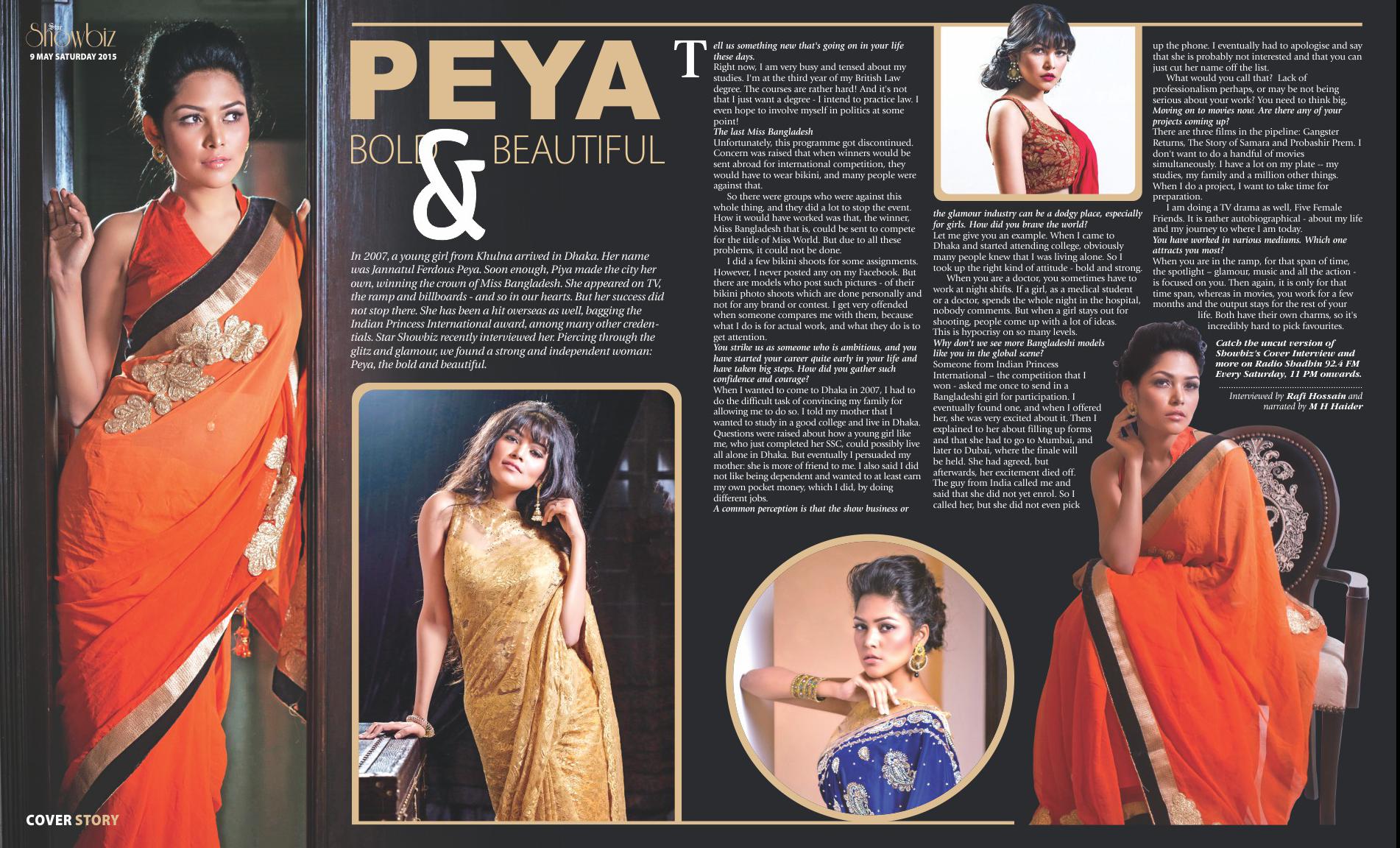 Star Showbiz
9 MAY SATURDAY 2015

PEYA
BOLD & BEAUTIFUL

In 2007, a young girl from Khulna arrived in Dhaka. Her name was Jannatul Ferdous Peya. Soon enough, Piya made the city her own, winning the crown of Miss Bangladesh. She appeared on TV, the ramp and billboards - and so in our hearts. But her success did not stop there. She has been a hit overseas as well, bagging the Indian Princess International award, among many other credentials. Star Showbiz recently interviewed her. Piercing through the glitz and glamour, we found a strong and independent woman: Peya, the bold and beautiful.

Tell us something new that's going on in your life these days.
Right now, I am very busy and tensed about my studies. I'm at the third year of my British Law degree. The courses are rather hard! And it's not that I just want a degree - I intend to practice law. I even hope to involve myself in politics at some point!

The last Miss Bangladesh
Unfortunately, this programme got discontinued. Concern was raised that when winners would be sent abroad for international competition, they would have to wear bikini, and many people were against that.

So there were groups who were against this whole thing, and they did a lot to stop the event. How it would have worked was that, the winner, Miss Bangladesh that is, could be sent to compete for the title of Miss World. But due to all these problems, it could not be done.

I did a few bikini shoots for some assignments. However, I never posted any on my Facebook. But there are models who post such pictures - of their bikini photo shoots which are done personally and not for any brand or contest. I get very offended when someone compares me with them, because what I do is for actual work, and what they do is to get attention.

You strike us as someone who is ambitious, and you have started your career quite early in your life and have taken big steps. How did you gather such confidence and courage?
When I wanted to come to Dhaka in 2007, I had to do the difficult task of convincing my family for allowing me to do so. I told my mother that I wanted to study in a good college and live in Dhaka. Questions were raised about how a young girl like me, who just completed her SSC, could possibly live all alone in Dhaka. But eventually I persuaded my mother: she is more of friend to me. I also said I did not like being dependent and wanted to at least earn my own pocket money, which I did, by doing different jobs.

A common perception is that the show business or the glamour industry can be a dodgy place, especially for girls. How did you brave the world?
Let me give you an example. When I came to Dhaka and started attending college, obviously many people knew that I was living alone. So I took up the right kind of attitude - bold and strong.

When you are a doctor, you sometimes have to work at night shifts. If a girl, as a medical student or a doctor, spends the whole night in the hospital, nobody comments. But when a girl stays out for shooting, people come up with a lot of ideas. This is hypocrisy on so many levels.

Why don't we see more Bangladeshi models like you in the global scene?
Someone from Indian Princess International – the competition that I won - asked me once to send in a Bangladeshi girl for participation. I eventually found one, and when I offered her, she was very excited about it. Then I explained to her about filling up forms and that she had to go to Mumbai, and later to Dubai, where the finale will be held. She had agreed, but afterwards, her excitement died off. The guy from India called me and said that she did not yet enrol. So I called her, but she did not even pick up the phone. I eventually had to apologise and say that she is probably not interested and that you can just cut her name off the list.

What would you call that? Lack of professionalism perhaps, or may be not being serious about your work? You need to think big.

Moving on to movies now. Are there any of your projects coming up?
There are three films in the pipeline: Gangster Returns, The Story of Samara and Probashir Prem. I don't want to do a handful of movies simultaneously. I have a lot on my plate -- my studies, my family and a million other things. When I do a project, I want to take time for preparation.

I am doing a TV drama as well, Five Female Friends. It is rather autobiographical - about my life and my journey to where I am today.

You have worked in various mediums. Which one attracts you most?
When you are in the ramp, for that span of time, the spotlight – glamour, music and all the action - is focused on you. Then again, it is only for that time span, whereas in movies, you work for a few months and the output stays for the rest of your life. Both have their own charms, so it's incredibly hard to pick favourites.

Catch the uncut version of Showbiz's Cover Interview and more on Radio Shadhin 92.4 FM Every Saturday, 11 PM onwards.

Interviewed by Rafi Hossain and narrated by M H Haider

COVER STORY